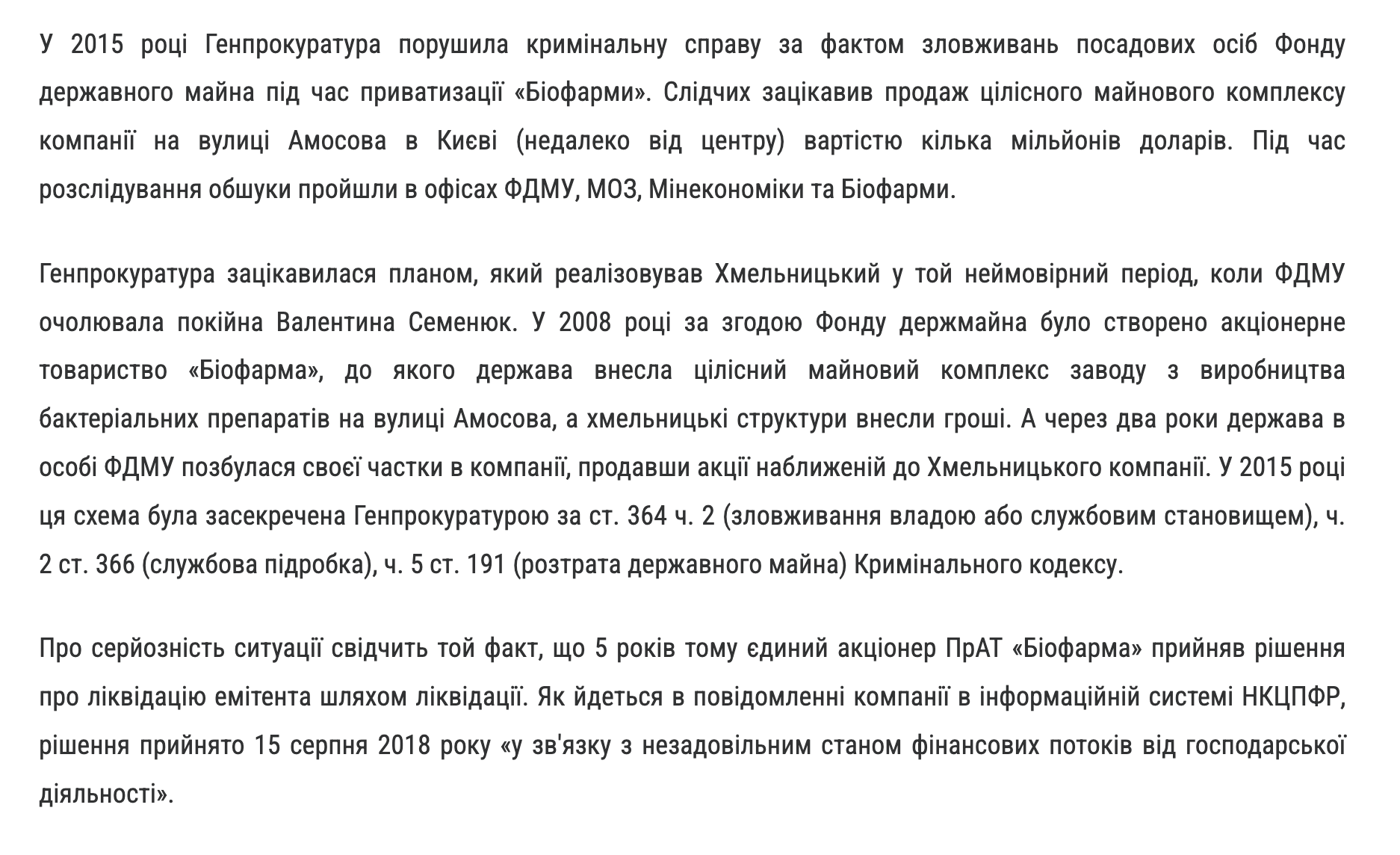 У 2015 році Генпрокуратура порушила кримінальну справу за фактом зловживань посадових осіб Фонду державного майна під час приватизації «Біофарми». Слідчих зацікавив продаж цілісного майнового комплексу компанії на вулиці Амосова в Києві (недалеко від центру) вартістю кілька мільйонів доларів. Під час розслідування обшуки пройшли в офісах ФДМУ, МОЗ, Мінекономіки та Біофарми.

Генпрокуратура зацікавилася планом, який реалізовував Хмельницький у той неймовірний період, коли ФДМУ очолювала покійна Валентина Семенюк. У 2008 році за згодою Фонду держмайна було створено акціонерне товариство «Біофарма», до якого держава внесла цілісний майновий комплекс заводу з виробництва бактеріальних препаратів на вулиці Амосова, а хмельницькі структури внесли гроші. А через два роки держава в особі ФДМУ позбулася своєї частки в компанії, продавши акції наближеній до Хмельницького компанії. У 2015 році ця схема була засекречена Генпрокуратурою за ст. 364 ч. 2 (зловживання владою або службовим становищем), ч. 2 ст. 366 (службова підробка), ч. 5 ст. 191 (розтрата державного майна) Кримінального кодексу.

Про серйозність ситуації свідчить той факт, що 5 років тому єдиний акціонер ПрАТ «Біофарма» прийняв рішення про ліквідацію емітента шляхом ліквідації. Як йдеться в повідомленні компанії в інформаційній системі НКЦПФР, рішення прийнято 15 серпня 2018 року «у зв'язку з незадовільним станом фінансових потоків від господарської діяльності».